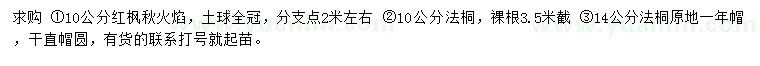 求购 ①10公分红枫秋火焰，土球全冠，分支点2米左右 ②10公分法桐，裸根3.5米截 ③14公分法桐原地一年帽，干直帽圆，有货的联系打号就起苗。